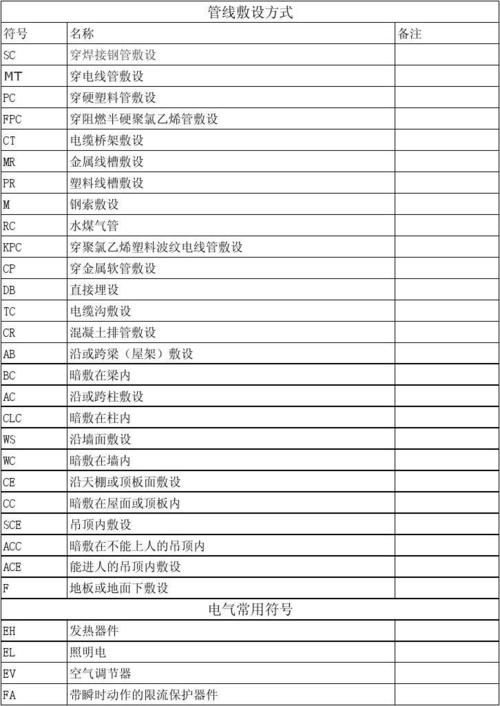 | 管线敷设方式 | | |
|---|---|---|
| 符号 | 名称 | 备注 |
| SC | 穿焊接钢管敷设 | |
| MT | 穿电线管敷设 | |
| PC | 穿硬塑料管敷设 | |
| FPC | 穿阻燃半硬聚氯乙烯管敷设 | |
| CT | 电缆桥架敷设 | |
| MR | 金属线槽敷设 | |
| PR | 塑料线槽敷设 | |
| M | 钢索敷设 | |
| RC | 水煤气管 | |
| KPC | 穿聚氯乙烯塑料波纹电线管敷设 | |
| CP | 穿金属软管敷设 | |
| DB | 直接埋设 | |
| TC | 电缆沟敷设 | |
| CR | 混凝土排管敷设 | |
| AB | 沿或跨梁（屋架）敷设 | |
| BC | 暗敷在梁内 | |
| AC | 沿或跨柱敷设 | |
| CLC | 暗敷在柱内 | |
| WS | 沿墙面敷设 | |
| WC | 暗敷在墙内 | |
| CE | 沿天棚或顶板面敷设 | |
| CC | 暗敷在屋面或顶板内 | |
| SCE | 吊顶内敷设 | |
| ACC | 暗敷在不能上人的吊顶内 | |
| ACE | 能进人的吊顶内敷设 | |
| F | 地板或地面下敷设 | |
| 电气常用符号 | | |
| EH | 发热器件 | |
| EL | 照明电 | |
| EV | 空气调节器 | |
| FA | 带瞬时动作的限流保护器件 | |